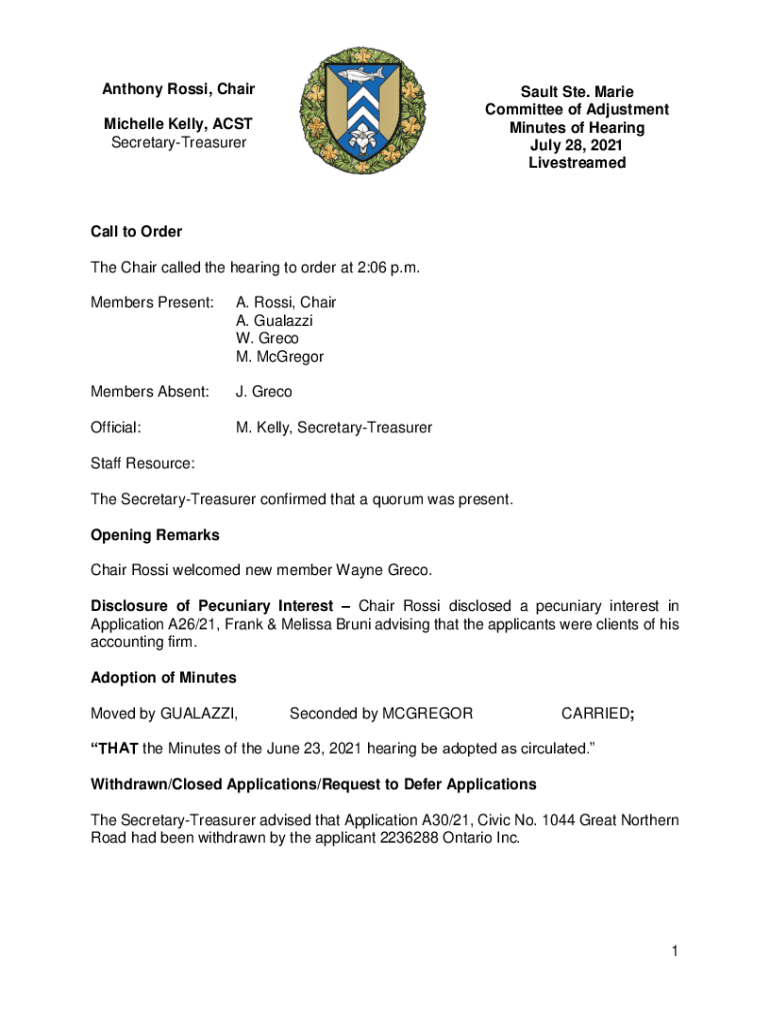 Anthony Rossi, Chair

Michelle Kelly, ACST
Secretary-Treasurer

Sault Ste. Marie
Committee of Adjustment
Minutes of Hearing
July 28, 2021
Livestreamed

Call to Order

The Chair called the hearing to order at 2:06 p.m.

Members Present: A. Rossi, Chair
A. Gualazzi
W. Greco
M. McGregor

Members Absent: J. Greco

Official: M. Kelly, Secretary-Treasurer

Staff Resource:

The Secretary-Treasurer confirmed that a quorum was present.

Opening Remarks

Chair Rossi welcomed new member Wayne Greco.

Disclosure of Pecuniary Interest – Chair Rossi disclosed a pecuniary interest in Application A26/21, Frank & Melissa Bruni advising that the applicants were clients of his accounting firm.

Adoption of Minutes

Moved by GUALAZZI, Seconded by MCGREGOR CARRIED;

“THAT the Minutes of the June 23, 2021 hearing be adopted as circulated.”

Withdrawn/Closed Applications/Request to Defer Applications

The Secretary-Treasurer advised that Application A30/21, Civic No. 1044 Great Northern Road had been withdrawn by the applicant 2236288 Ontario Inc.

1